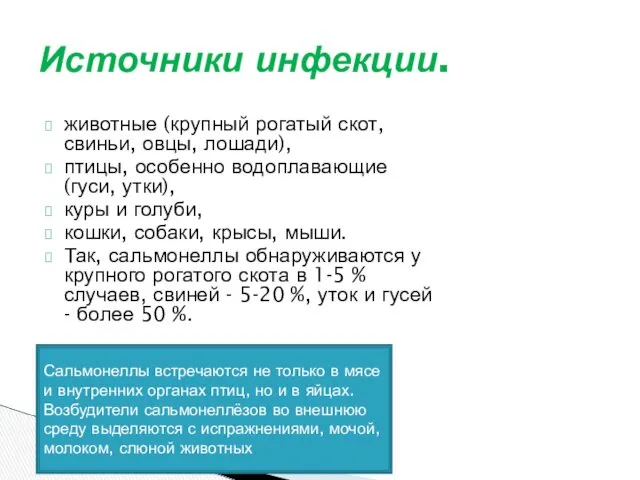 Источники инфекции.

животные (крупный рогатый скот, свиньи, овцы, лошади),

птицы, особенно водоплавающие (гуси, утки),

куры и голуби,

кошки, собаки, крысы, мыши.

Так, сальмонеллы обнаруживаются у крупного рогатого скота в 1-5 % случаев, свиней - 5-20 %, уток и гусей - более 50 %.

Сальмонеллы встречаются не только в мясе и внутренних органах птиц, но и в яйцах. Возбудители сальмонеллёзов во внешнюю среду выделяются с испражнениями, мочой, молоком, слюной животных